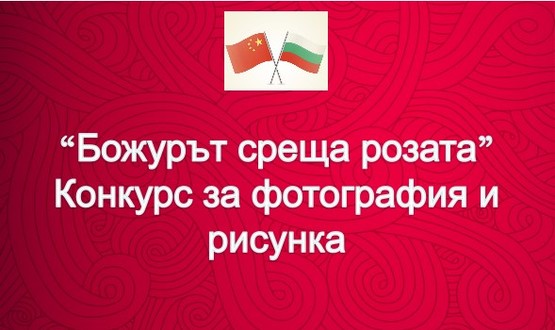 “Божурът среща розата”
Конкурс за фотография и рисунка